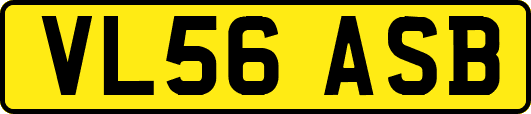 VL56 ASB